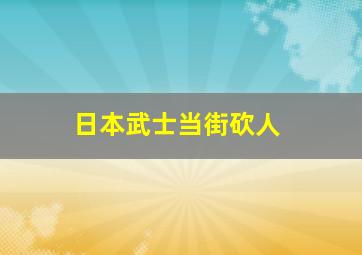 日本武士当街砍人